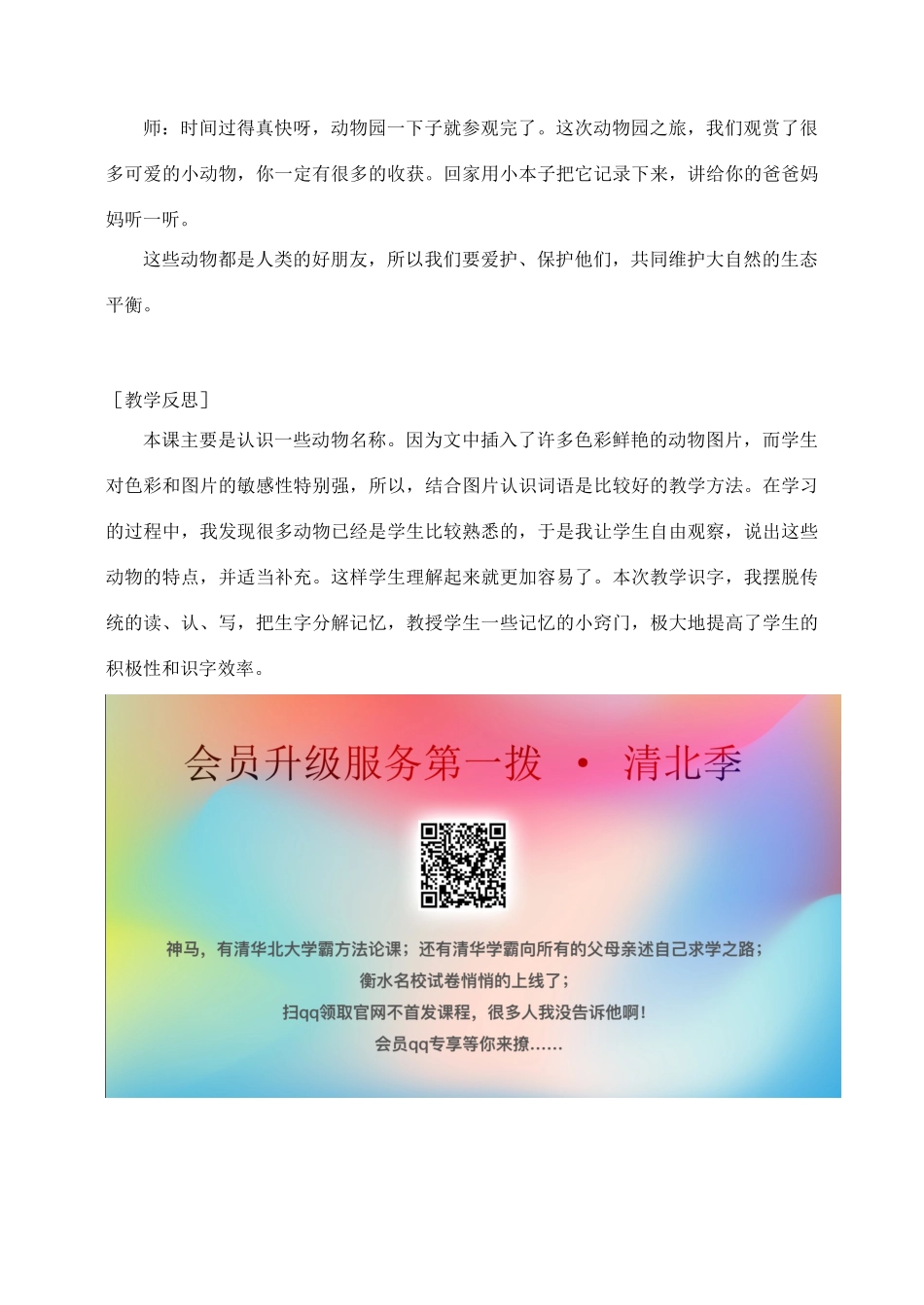 师：时间过得真快呀，动物园一下子就参观完了。这次动物园之旅，我们观赏了很多可爱的小动物，你一定有很多的收获。回家用小本子把它记录下来，讲给你的爸爸妈妈听一听。

这些动物都是人类的好朋友，所以我们要爱护、保护他们，共同维护大自然的生态平衡。

［教学反思］

本课主要是认识一些动物名称。因为文中插入了许多色彩鲜艳的动物图片，而学生对色彩和图片的敏感性特别强，所以，结合图片认识词语是比较好的教学方法。在学习的过程中，我发现很多动物已经是学生比较熟悉的，于是我让学生自由观察，说出这些动物的特点，并适当补充。这样学生理解起来就更加容易了。本次教学识字，我摆脱传统的读、认、写，把生字分解记忆，教授学生一些记忆的小窍门，极大地提高了学生的积极性和识字效率。

会员升级服务第一拨 · 清北季

神马，有清华北大学霸方法论课；还有清华学霸向所有的父母亲述自己求学之路；
衡水名校试卷悄悄的上线了；
扫qq领取官网不首发课程，很多人我没告诉他啊！
会员qq专享等你来撩……